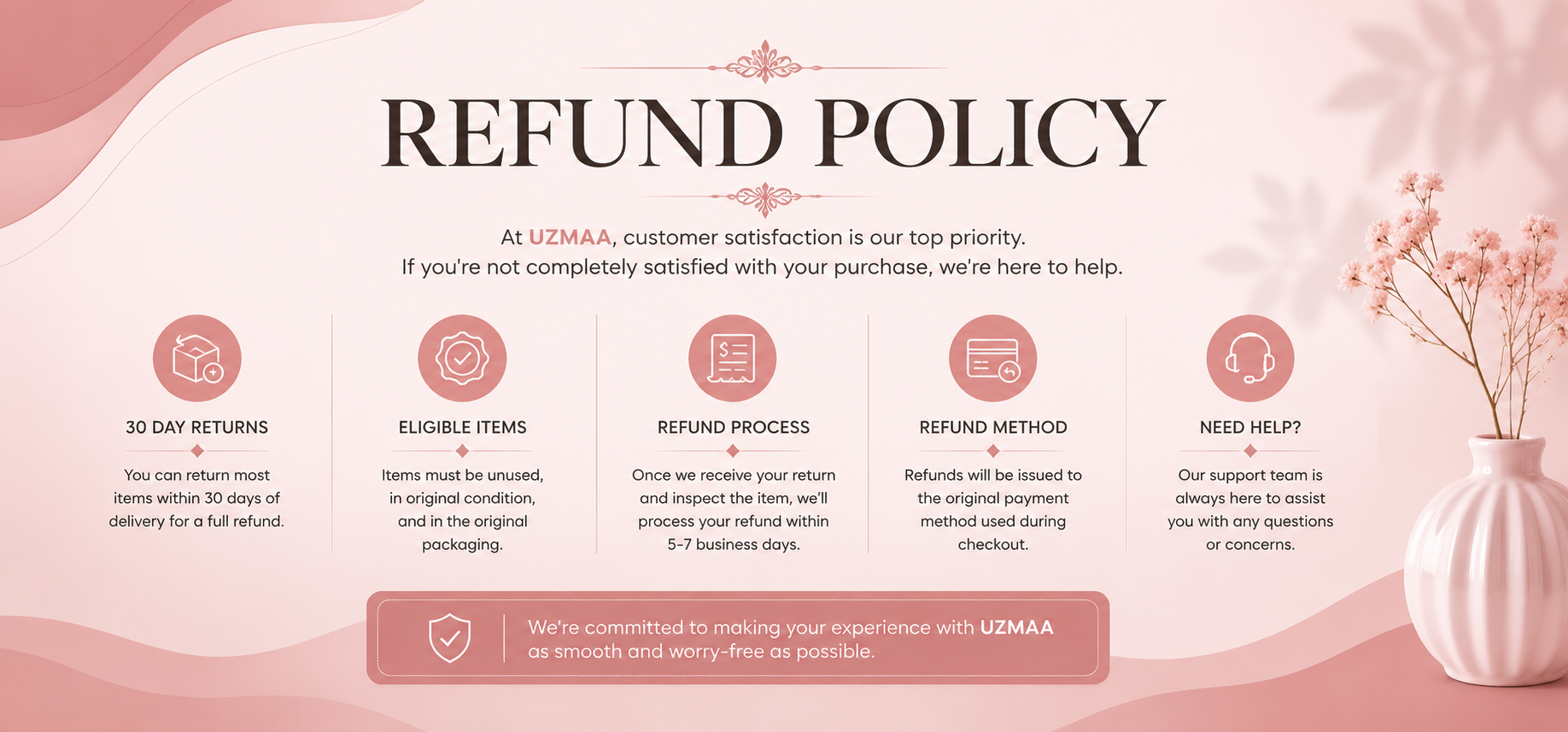 REFUND POLICY

At UZMAA, customer satisfaction is our top priority.
If you're not completely satisfied with your purchase, we're here to help.

30 DAY RETURNS

You can return most items within 30 days of delivery for a full refund.

ELIGIBLE ITEMS

Items must be unused, in original condition, and in the original packaging.

REFUND PROCESS

Once we receive your return and inspect the item, we'll process your refund within 5-7 business days.

REFUND METHOD

Refunds will be issued to the original payment method used during checkout.

NEED HELP?

Our support team is always here to assist you with any questions or concerns.

We're committed to making your experience with UZMAA as smooth and worry-free as possible.